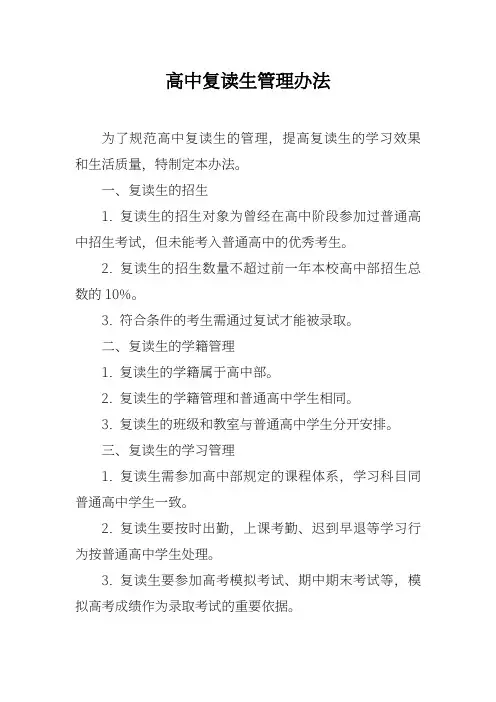 高中复读生管理办法

为了规范高中复读生的管理，提高复读生的学习效果和生活质量，特制定本办法。

一、复读生的招生

1. 复读生的招生对象为曾经在高中阶段参加过普通高中招生考试，但未能考入普通高中的优秀考生。

2. 复读生的招生数量不超过前一年本校高中部招生总数的 10%。

3. 符合条件的考生需通过复试才能被录取。

二、复读生的学籍管理

1. 复读生的学籍属于高中部。

2. 复读生的学籍管理和普通高中学生相同。

3. 复读生的班级和教室与普通高中学生分开安排。

三、复读生的学习管理

1. 复读生需参加高中部规定的课程体系，学习科目同普通高中学生一致。

2. 复读生要按时出勤，上课考勤、迟到早退等学习行为按普通高中学生处理。

3. 复读生要参加高考模拟考试、期中期末考试等，模拟高考成绩作为录取考试的重要依据。